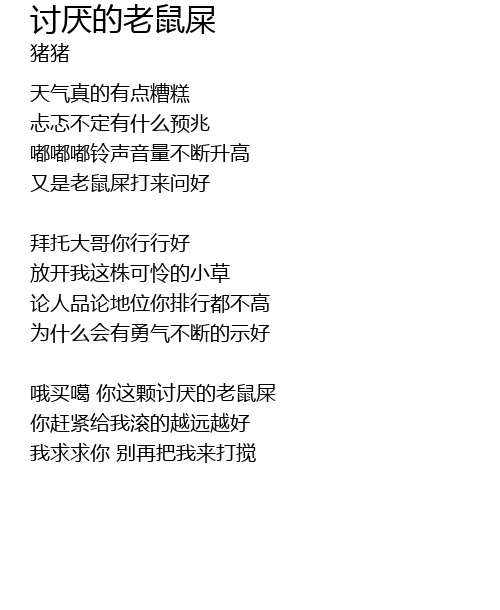 讨厌的老鼠屎
猪猪

天气真的有点糟糕
忐忑不定有什么预兆
嘟嘟嘟铃声音量不断升高
又是老鼠屎打来问好

拜托大哥你行行好
放开我这株可怜的小草
论人品论地位你排行都不高
为什么会有勇气不断的示好

哦买噶 你这颗讨厌的老鼠屎
你赶紧给我滚的越远越好
我求求你 别再把我来打搅